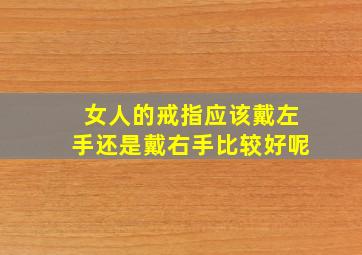 女人的戒指应该戴左手还是戴右手比较好呢